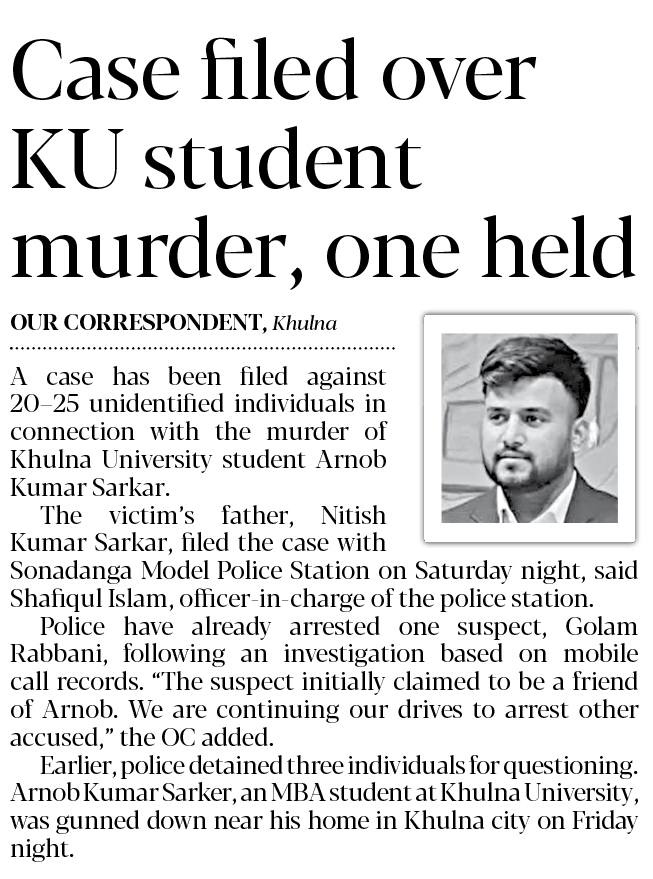 Case filed over KU student murder, one held

OUR CORRESPONDENT, Khulna

A case has been filed against 20–25 unidentified individuals in connection with the murder of Khulna University student Arnob Kumar Sarkar.

The victim's father, Nitish Kumar Sarkar, filed the case with Sonadanga Model Police Station on Saturday night, said Shafiqul Islam, officer-in-charge of the police station.

Police have already arrested one suspect, Golam Rabbani, following an investigation based on mobile call records. "The suspect initially claimed to be a friend of Arnob. We are continuing our drives to arrest other accused," the OC added.

Earlier, police detained three individuals for questioning. Arnob Kumar Sarker, an MBA student at Khulna University, was gunned down near his home in Khulna city on Friday night.